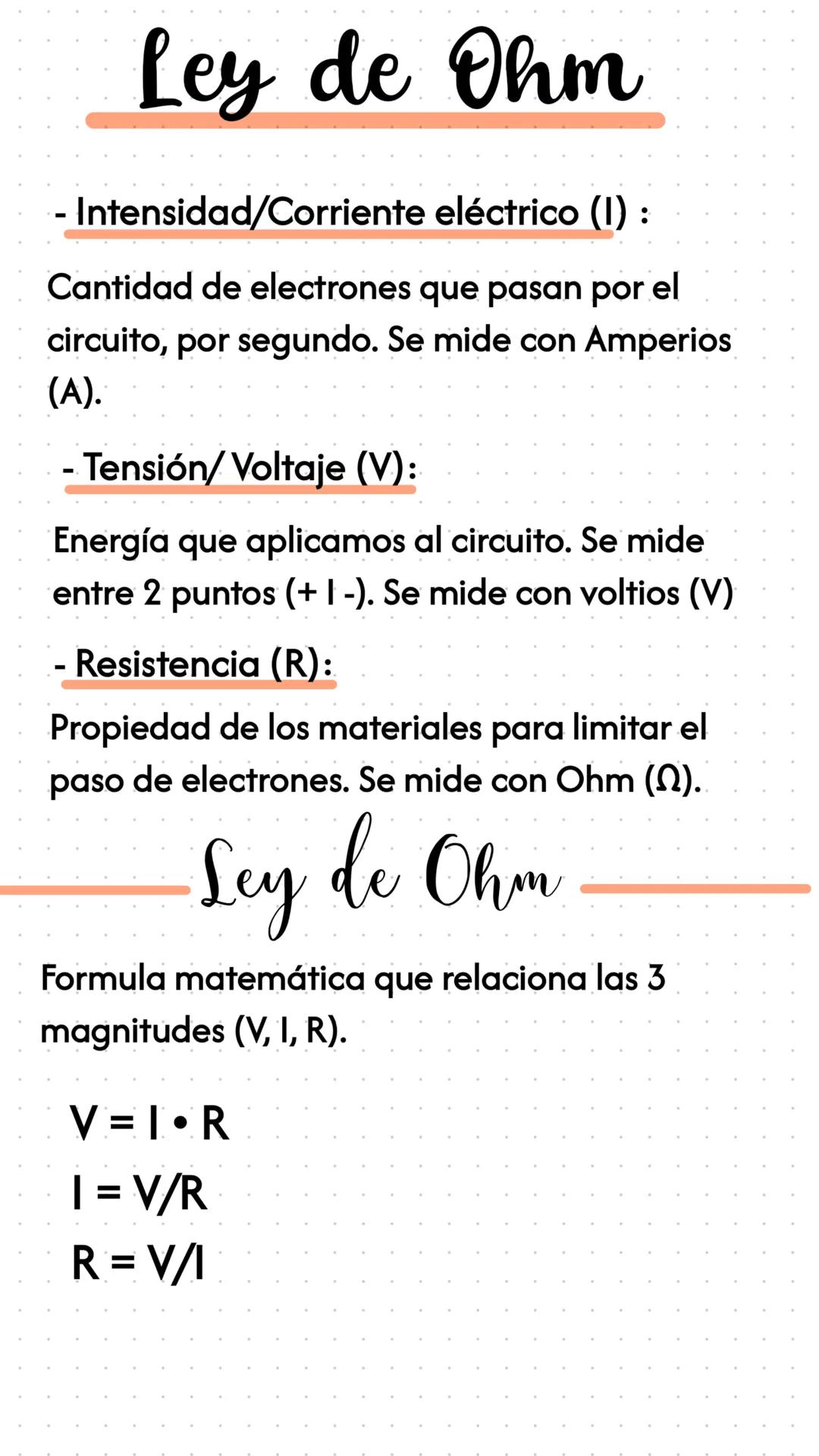 Ley de Ohm

- Intensidad/Corriente eléctrico (I) :

Cantidad de electrones que pasan por el circuito, por segundo. Se mide con Amperios (A).

- Tensión/ Voltaje (V):

Energía que aplicamos al circuito. Se mide entre 2 puntos (+ I -). Se mide con voltios (V)

- Resistencia (R):

Propiedad de los materiales para limitar el paso de electrones. Se mide con Ohm (Ω).

Ley de Ohm

Formula matemática que relaciona las 3 magnitudes (V, I, R).

$V = I \cdot R$

$I = V/R$

$R = V/I$